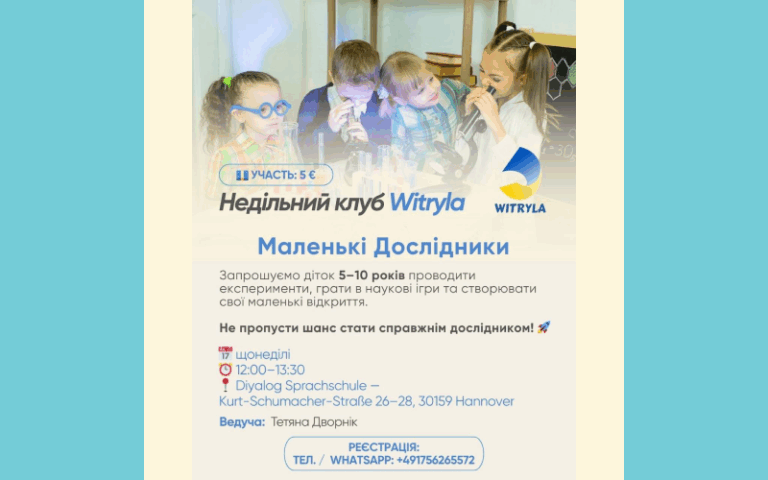 УЧАСТЬ: 5 €

Недільний клуб Witryla

WITRYLA

Маленькі Дослідники

Запрошуємо діток 5–10 років проводити експерименти, грати в наукові ігри та створювати свої маленькі відкриття.

Не пропусти шанс стати справжнім дослідником! 🚀

📅 щонеділі
⏰ 12:00–13:30
📍 Diyalog Sprachschule — Kurt-Schumacher-Straße 26–28, 30159 Hannover

Ведуча: Тетяна Дворнік

РЕЄСТРАЦІЯ:
ТЕЛ. / WHATSAPP: +491756265572